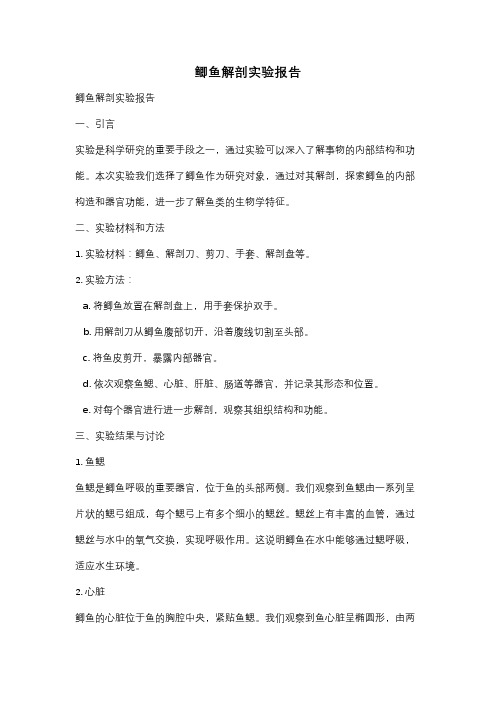 鲫鱼解剖实验报告

鲫鱼解剖实验报告

一、引言

实验是科学研究的重要手段之一，通过实验可以深入了解事物的内部结构和功能。本次实验我们选择了鲫鱼作为研究对象，通过对其解剖，探索鲫鱼的内部构造和器官功能，进一步了解鱼类的生物学特征。

二、实验材料和方法

1. 实验材料：鲫鱼、解剖刀、剪刀、手套、解剖盘等。

2. 实验方法：

a. 将鲫鱼放置在解剖盘上，用手套保护双手。

b. 用解剖刀从鲫鱼腹部切开，沿着腹线切割至头部。

c. 将鱼皮剪开，暴露内部器官。

d. 依次观察鱼鳃、心脏、肝脏、肠道等器官，并记录其形态和位置。

e. 对每个器官进行进一步解剖，观察其组织结构和功能。

三、实验结果与讨论

1. 鱼鳃

鱼鳃是鲫鱼呼吸的重要器官，位于鱼的头部两侧。我们观察到鱼鳃由一系列呈片状的鳃弓组成，每个鳃弓上有多个细小的鳃丝。鳃丝上有丰富的血管，通过鳃丝与水中的氧气交换，实现呼吸作用。这说明鲫鱼在水中能够通过鳃呼吸，适应水生环境。

2. 心脏

鲫鱼的心脏位于鱼的胸腔中央，紧贴鱼鳃。我们观察到鱼心脏呈椭圆形，由两